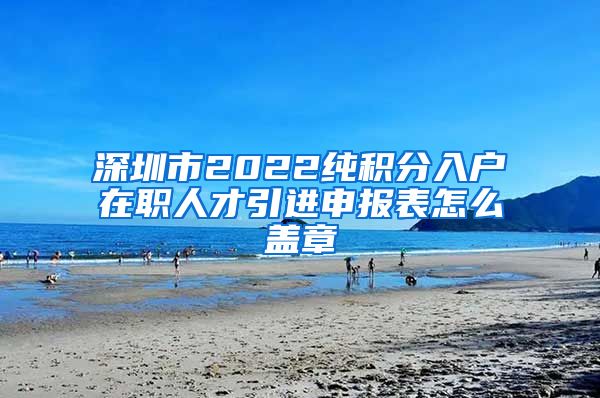 深圳市2022纯积分入户在职人才引进申报表怎么盖章